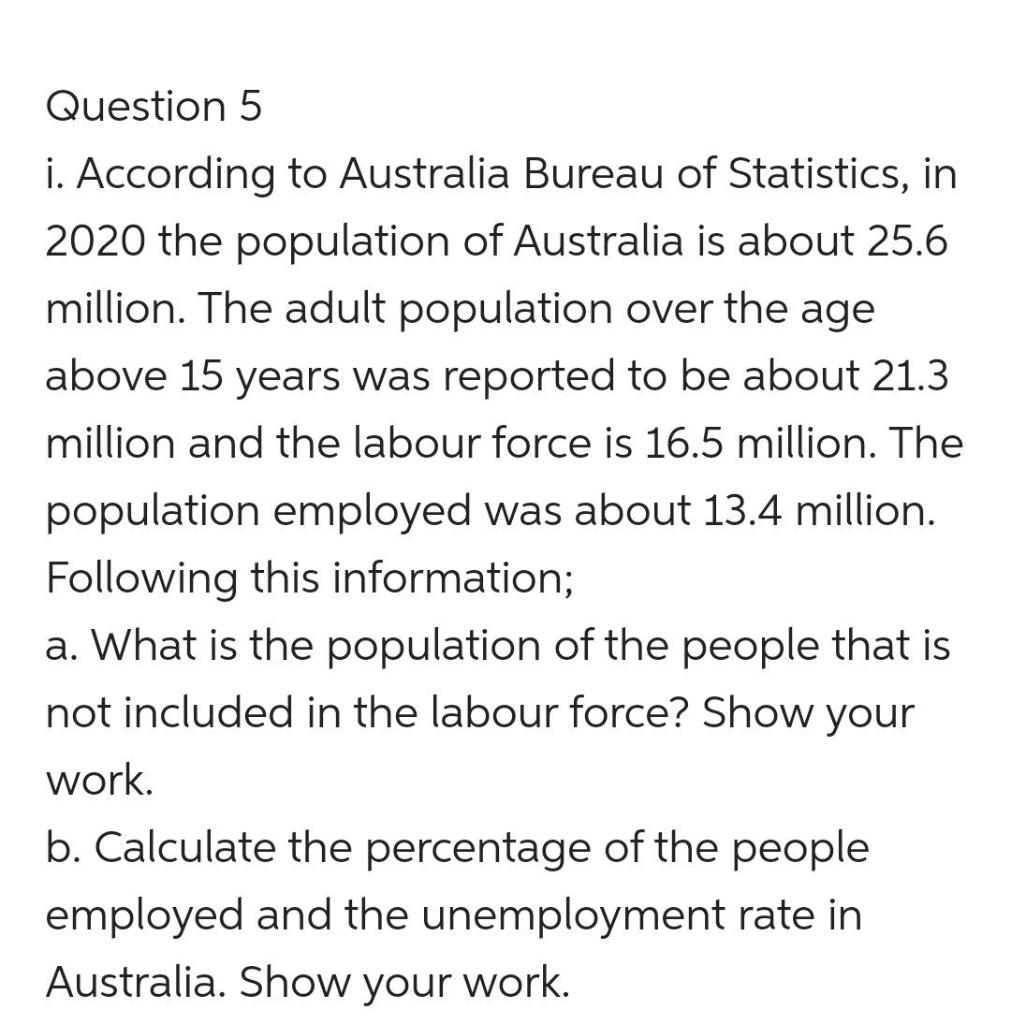 Question 5

i. According to Australia Bureau of Statistics, in 2020 the population of Australia is about 25.6 million. The adult population over the age above 15 years was reported to be about 21.3 million and the labour force is 16.5 million. The population employed was about 13.4 million. Following this information;

a. What is the population of the people that is not included in the labour force? Show your work.

b. Calculate the percentage of the people employed and the unemployment rate in Australia. Show your work.